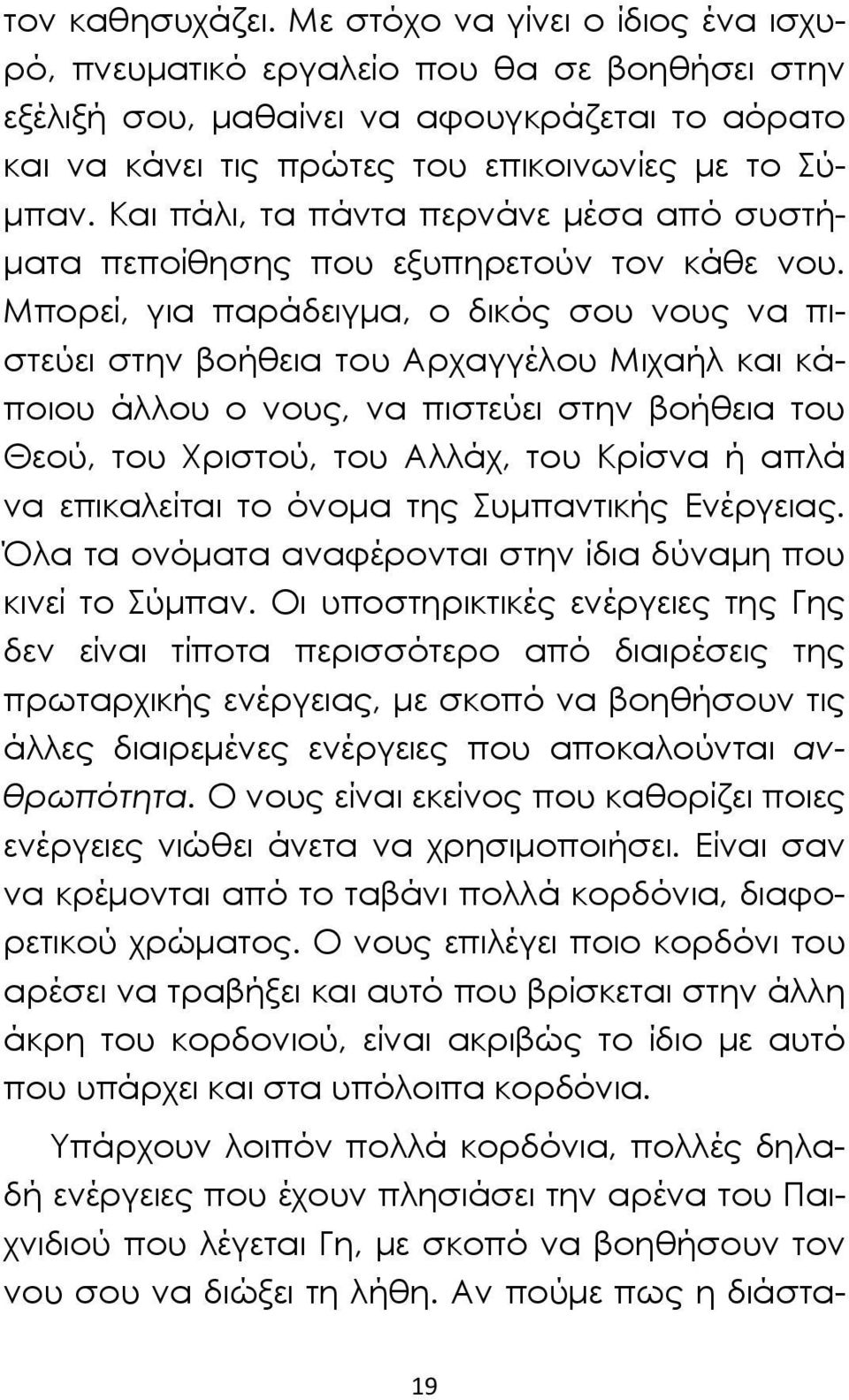 τον καθησυχάζει. Με στόχο να γίνει ο ίδιος ένα ισχυρό, πνευματικό εργαλείο που θα σε βοηθήσει στην εξέλιξή σου, μαθαίνει να αφουγκράζεται το αόρατο και να κάνει τις πρώτες του επικοινωνίες με το Σύμπαν. Και πάλι, τα πάντα περνάνε μέσα από συστήματα πεποίθησης που εξυπηρετούν τον κάθε νου. Μπορεί, για παράδειγμα, ο δικός σου νους να πιστεύει στην βοήθεια του Αρχαγγέλου Μιχαήλ και κάποιου άλλου ο νους, να πιστεύει στην βοήθεια του Θεού, του Χριστού, του Αλλάχ, του Κρίσνα ή απλά να επικαλείται το όνομα της Συμπαντικής Ενέργειας. Όλα τα ονόματα αναφέρονται στην ίδια δύναμη που κινεί το Σύμπαν. Οι υποστηρικτικές ενέργειες της Γης δεν είναι τίποτα περισσότερο από διαιρέσεις της πρωταρχικής ενέργειας, με σκοπό να βοηθήσουν τις άλλες διαιρεμένες ενέργειες που αποκαλούνται ανθρωπότητα. Ο νους είναι εκείνος που καθορίζει ποιες ενέργειες νιώθει άνετα να χρησιμοποιήσει. Είναι σαν να κρέμονται από το ταβάνι πολλά κορδόνια, διαφορετικού χρώματος. Ο νους επιλέγει ποιο κορδόνι του αρέσει να τραβήξει και αυτό που βρίσκεται στην άλλη άκρη του κορδονιού, είναι ακριβώς το ίδιο με αυτό που υπάρχει και στα υπόλοιπα κορδόνια.

Υπάρχουν λοιπόν πολλά κορδόνια, πολλές δηλαδή ενέργειες που έχουν πλησιάσει την αρένα του Παιχνιδιού που λέγεται Γη, με σκοπό να βοηθήσουν τον νου σου να διώξει τη λήθη. Αν πούμε πως η διάστα-

19